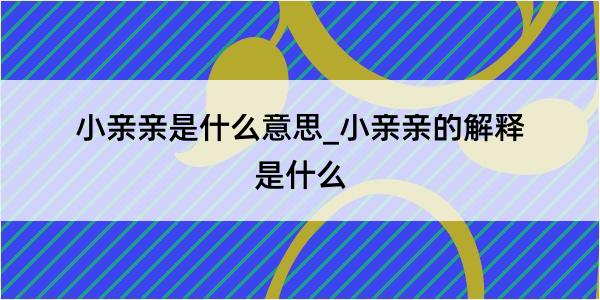 小亲亲是什么意思_小亲亲的解释是什么